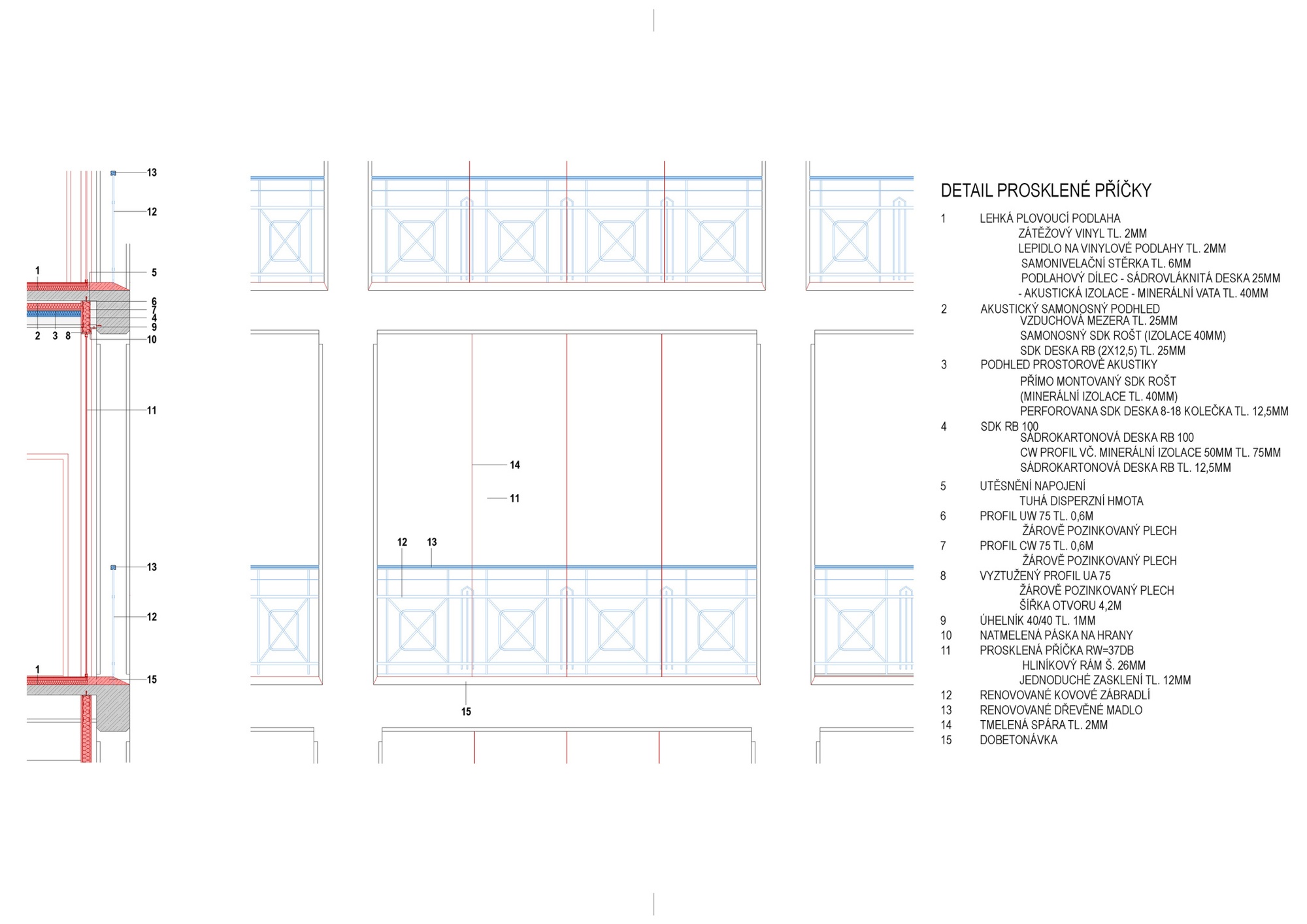 13

12

1

5

6
7
4
9

2 3 8

10

11

13

12

1

15

14

11

12 13

15

DETAIL PROSKLENÉ PŘÍČKY

1 LEHKÁ PLOVOUCÍ PODLAHA
ZÁTĚŽOVÝ VINYL TL. 2MM
LEPIDLO NA VINYLOVÉ PODLAHY TL. 2MM
SAMONIVELAČNÍ STĚRKA TL. 6MM
PODLAHOVÝ DÍLEC - SÁDROVLÁKNITÁ DESKA 25MM
- AKUSTICKÁ IZOLACE - MINERÁLNÍ VATA TL. 40MM
2 AKUSTICKÝ SAMONOSNÝ PODHLED
VZDUCHOVÁ MEZERA TL. 25MM
SAMONOSNÝ SDK ROŠT (IZOLACE 40MM)
SDK DESKA RB (2X12,5) TL. 25MM
3 PODHLED PROSTOROVÉ AKUSTIKY
PŘÍMO MONTOVANÝ SDK ROŠT
(MINERÁLNÍ IZOLACE TL. 40MM)
PERFOROVANA SDK DESKA 8-18 KOLEČKA TL. 12,5MM
4 SDK RB 100
SÁDROKARTONOVÁ DESKA RB 100
CW PROFIL VČ. MINERÁLNÍ IZOLACE 50MM TL. 75MM
SÁDROKARTONOVÁ DESKA RB TL. 12,5MM
5 UTĚSNĚNÍ NAPOJENÍ
TUHÁ DISPERZNÍ HMOTA
6 PROFIL UW 75 TL. 0,6M
ŽÁROVĚ POZINKOVANÝ PLECH
7 PROFIL CW 75 TL. 0,6M
ŽÁROVĚ POZINKOVANÝ PLECH
8 VYZTUŽENÝ PROFIL UA 75
ŽÁROVĚ POZINKOVANÝ PLECH
ŠÍŘKA OTVORU 4,2M
9 ÚHELNÍK 40/40 TL. 1MM
10 NATMELENÁ PÁSKA NA HRANY
11 PROSKLENÁ PŘÍČKA RW=37DB
HLINÍKOVÝ RÁM Š. 26MM
JEDNODUCHÉ ZASKLENÍ TL. 12MM
12 RENOVOVANÉ KOVOVÉ ZÁBRADLÍ
13 RENOVOVANÉ DŘEVĚNÉ MADLO
14 TMELENÁ SPÁRA TL. 2MM
15 DOBETONÁVKA